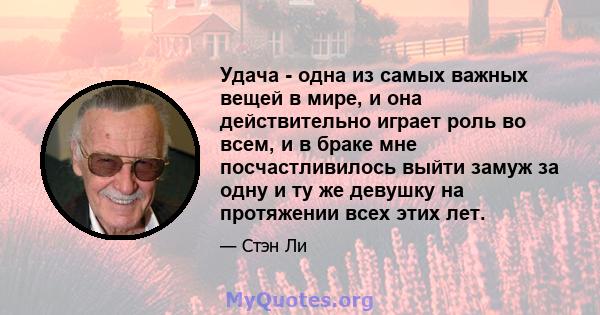 Удача - одна из самых важных вещей в мире, и она действительно играет роль во всем, и в браке мне посчастливилось выйти замуж за одну и ту же девушку на протяжении всех этих лет.

— Стэн Ли

MyQuotes.org